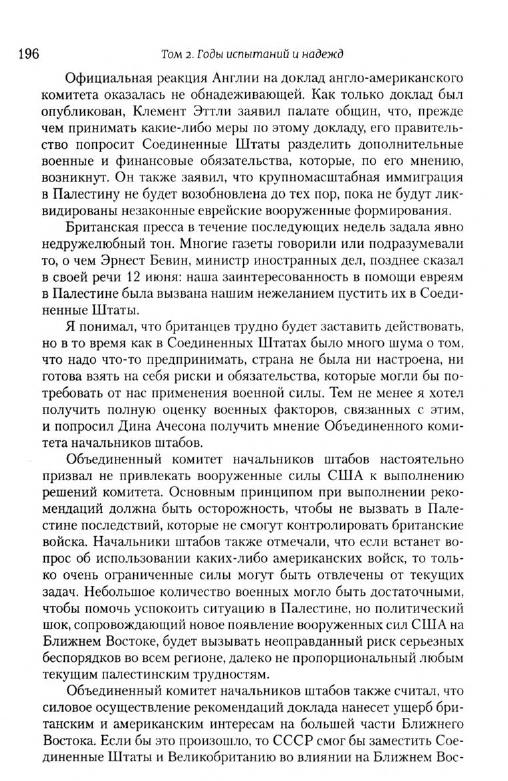 196 Том 2. Годы испытаний и надежд

Официальная реакция Англии на доклад англо-американского комитета оказалась не обнадеживающей. Как только доклад был опубликован, Клемент Эттли заявил палате общин, что, прежде чем принимать какие-либо меры по этому докладу, его правительство попросит Соединенные Штаты разделить дополнительные военные и финансовые обязательства, которые, по его мнению, возникнут. Он также заявил, что крупномасштабная иммиграция в Палестину не будет возобновлена до тех пор, пока не будут ликвидированы незаконные еврейские вооруженные формирования.

Британская пресса в течение последующих недель задала явно недружелюбный тон. Многие газеты говорили или подразумевали то, о чем Эрнест Бевин, министр иностранных дел, позднее сказал в своей речи 12 июня: наша заинтересованность в помощи евреям в Палестине была вызвана нашим нежеланием пустить их в Соединенные Штаты.

Я понимал, что британцев трудно будет заставить действовать, но в то время как в Соединенных Штатах было много шума о том, что надо что-то предпринимать, страна не была ни настроена, ни готова взять на себя риски и обязательства, которые могли бы потребовать от нас применения военной силы. Тем не менее я хотел получить полную оценку военных факторов, связанных с этим, и попросил Дина Ачесона получить мнение Объединенного комитета начальников штабов.

Объединенный комитет начальников штабов настоятельно призвал не привлекать вооруженные силы США к выполнению решений комитета. Основным принципом при выполнении рекомендаций должна быть осторожность, чтобы не вызвать в Палестине последствий, которые не смогут контролировать британские войска. Начальники штабов также отмечали, что если встанет вопрос об использовании каких-либо американских войск, то только очень ограниченные силы могут быть отвлечены от текущих задач. Небольшое количество военных могло быть достаточными, чтобы помочь успокоить ситуацию в Палестине, но политический шок, сопровождающий новое появление вооруженных сил США на Ближнем Востоке, будет вызывать неоправданный риск серьезных беспорядков во всем регионе, далеко не пропорциональный любым текущим палестинским трудностям.

Объединенный комитет начальников штабов также считал, что силовое осуществление рекомендаций доклада нанесет ущерб британским и американским интересам на большей части Ближнего Востока. Если бы это произошло, то СССР смог бы заместить Соединенные Штаты и Великобританию во влиянии на Ближнем Вос-